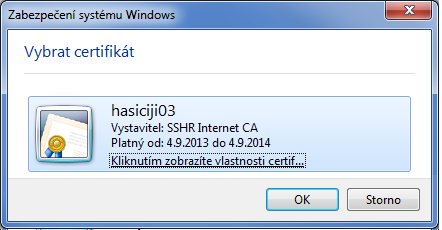 Zabezpečení systému Windows

Vybrat certifikát

hasiciji03
Vystavitel: SSHR Internet CA
Platný od: 4.9.2013 do 4.9.2014
Kliknutím zobrazíte vlastnosti certif...

OK
Storno